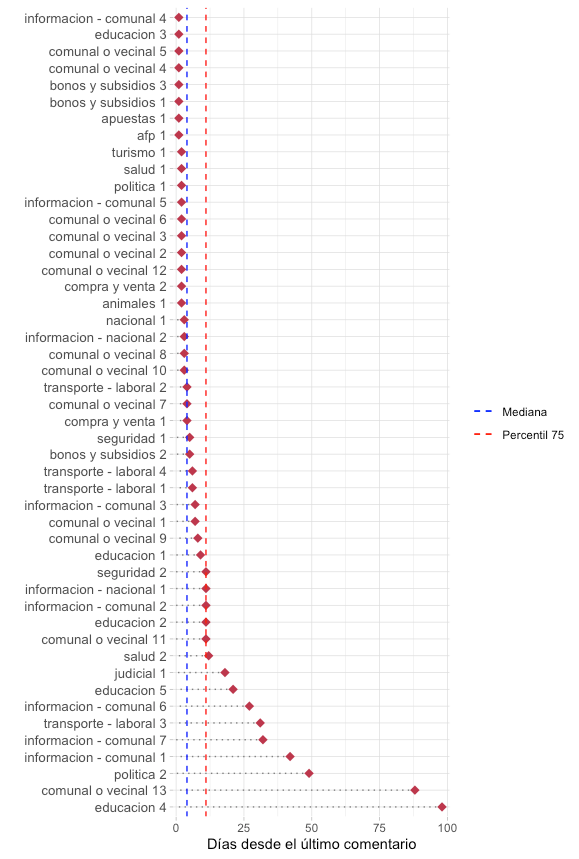 informacion - comunal 4
educacion 3
comunal o vecinal 5
comunal o vecinal 4
bonos y subsidios 3
bonos y subsidios 1
apuestas 1
afp 1
turismo 1
salud 1
politica 1
informacion - comunal 5
comunal o vecinal 6
comunal o vecinal 3
comunal o vecinal 2
comunal o vecinal 12
compra y venta 2
animales 1
nacional 1
informacion - nacional 2
comunal o vecinal 8
comunal o vecinal 10
transporte - laboral 2
comunal o vecinal 7
compra y venta 1
seguridad 1
bonos y subsidios 2
transporte - laboral 4
transporte - laboral 1
informacion - comunal 3
comunal o vecinal 1
comunal o vecinal 9
educacion 1
seguridad 2
informacion - nacional 1
informacion - comunal 2
educacion 2
comunal o vecinal 11
salud 2
judicial 1
educacion 5
informacion - comunal 6
transporte - laboral 3
informacion - comunal 7
informacion - comunal 1
politica 2
comunal o vecinal 13
educacion 4

0 25 50 75 100
Días desde el último comentario

Mediana
Percentil 75